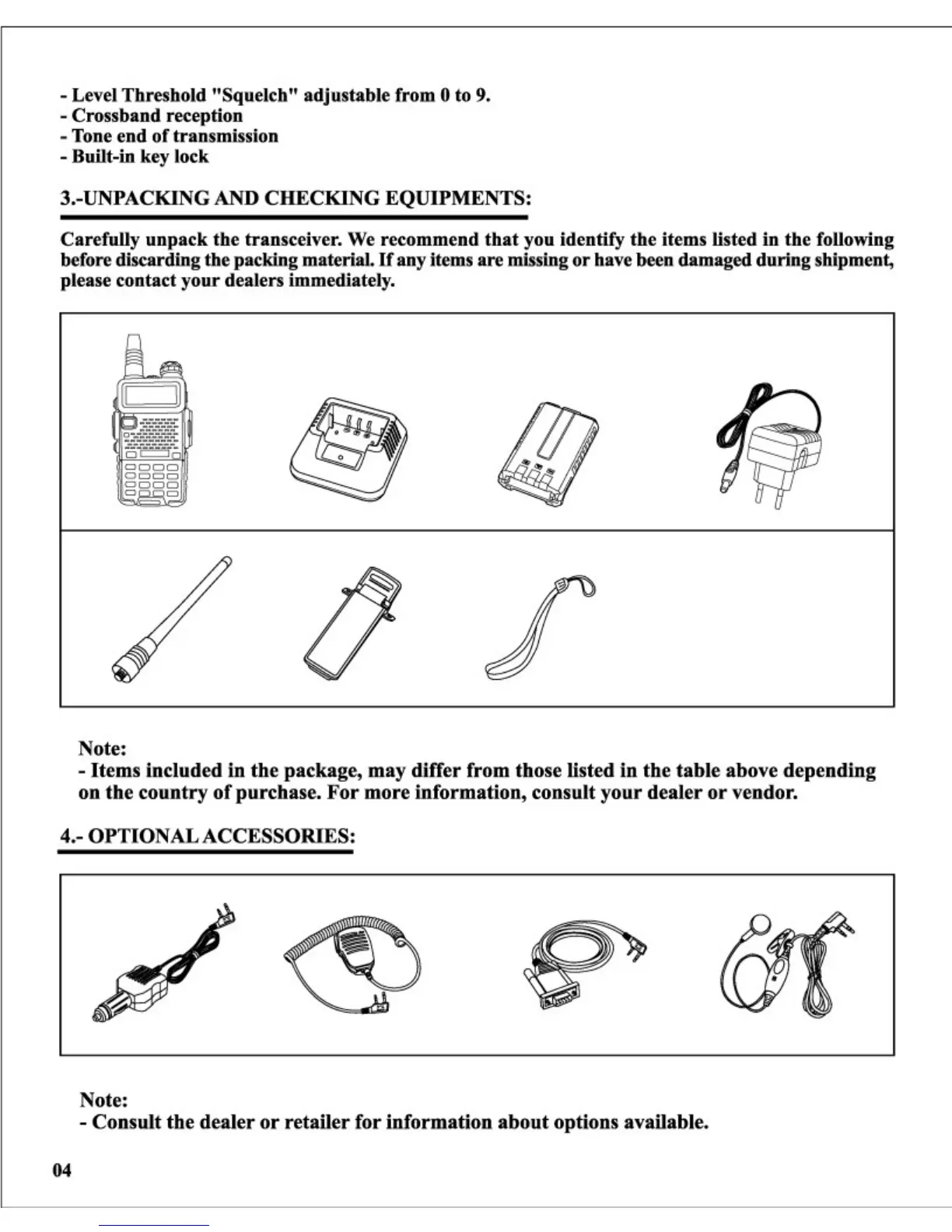 - Level Threshold "Squelch" adjustable from 0 to 9.
- Crossband reception
- Tone end of transmission
- Built-in key lock

3.-UNPACKING AND CHECKING EQUIPMENTS:

Carefully unpack the transceiver. We recommend that you identify the items listed in the following before discarding the packing material. If any items are missing or have been damaged during shipment, please contact your dealers immediately.

Note:
- Items included in the package, may differ from those listed in the table above depending on the country of purchase. For more information, consult your dealer or vendor.

4.- OPTIONAL ACCESSORIES:

Note:
- Consult the dealer or retailer for information about options available.

04